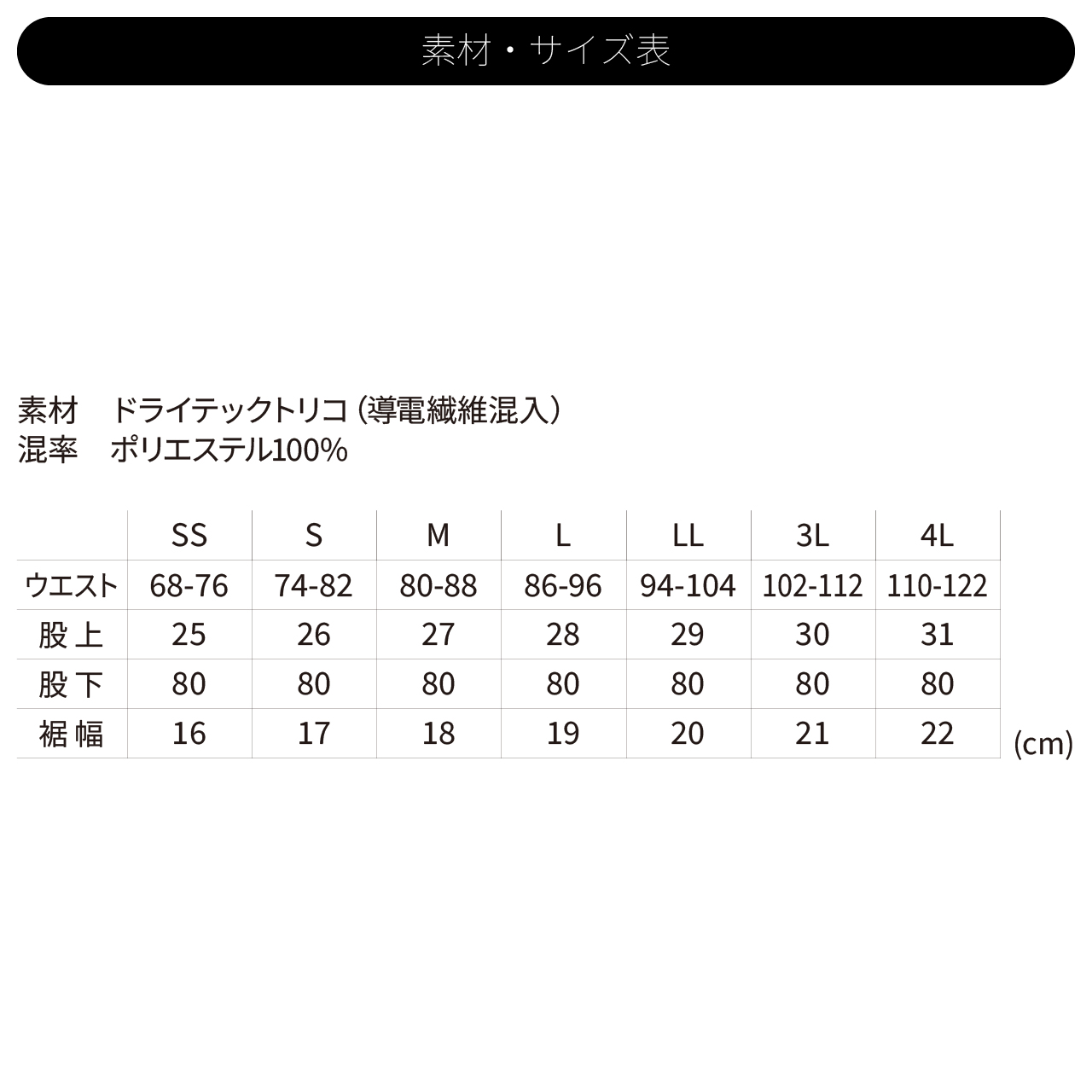 素材・サイズ表

素材　ドライテックトリコ（導電繊維混入）
混率　ポリエステル100%

| | SS | S | M | L | LL | 3L | 4L |
|---|---|---|---|---|---|---|---|
| ウエスト | 68-76 | 74-82 | 80-88 | 86-96 | 94-104 | 102-112 | 110-122 |
| 股上 | 25 | 26 | 27 | 28 | 29 | 30 | 31 |
| 股下 | 80 | 80 | 80 | 80 | 80 | 80 | 80 |
| 裾幅 | 16 | 17 | 18 | 19 | 20 | 21 | 22 |

(cm)